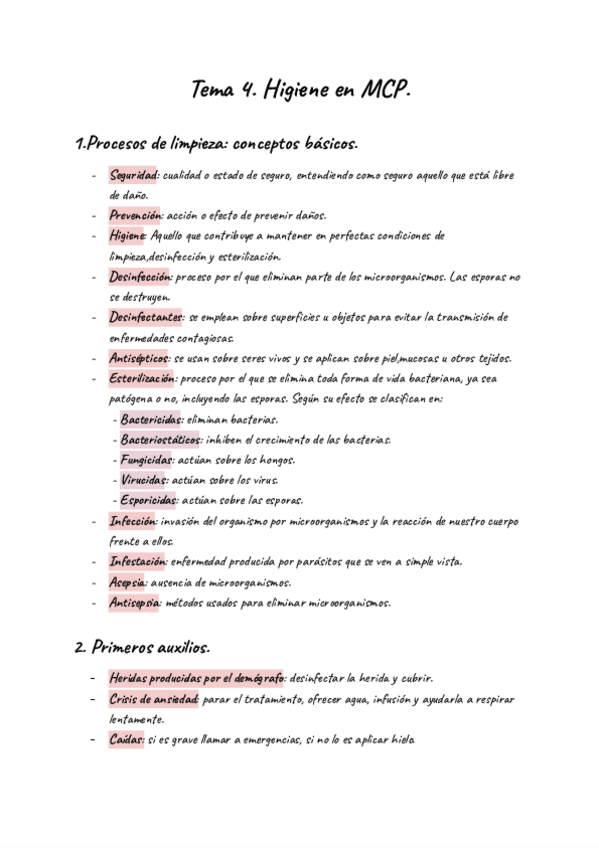 Tema 4. Higiene en MCP.

1.Procesos de limpieza: conceptos básicos.

- Seguridad: cualidad o estado de seguro, entendiendo como seguro aquello que está libre de daño.
- Prevención: acción o efecto de prevenir daños.
- Higiene: Aquello que contribuye a mantener en perfectas condiciones de limpieza,desinfección y esterilización.
- Desinfección: proceso por el que eliminan parte de los microorganismos. Las esporas no se destruyen.
- Desinfectantes: se emplean sobre superficies u objetos para evitar la transmisión de enfermedades contagiosas.
- Antisépticos: se usan sobre seres vivos y se aplican sobre piel,mucosas u otros tejidos.
- Esterilización: proceso por el que se elimina toda forma de vida bacteriana, ya sea patógena o no, incluyendo las esporas. Según su efecto se clasifican en:
  - Bactericidas: eliminan bacterias.
  - Bacteriostáticos: inhiben el crecimiento de las bacterias.
  - Fungicidas: actúan sobre los hongos.
  - Virucidas: actúan sobre los virus.
  - Esporicidas: actúan sobre las esporas.
- Infección: invasión del organismo por microorganismos y la reacción de nuestro cuerpo frente a ellos.
- Infestación: enfermedad producida por parásitos que se ven a simple vista.
- Asepsia: ausencia de microorganismos.
- Antisepsia: métodos usados para eliminar microorganismos.

2. Primeros auxilios.

- Heridas producidas por el demógrafo: desinfectar la herida y cubrir.
- Crisis de ansiedad: parar el tratamiento, ofrecer agua, infusión y ayudarla a respirar lentamente.
- Caídas: si es grave llamar a emergencias, si no lo es aplicar hielo